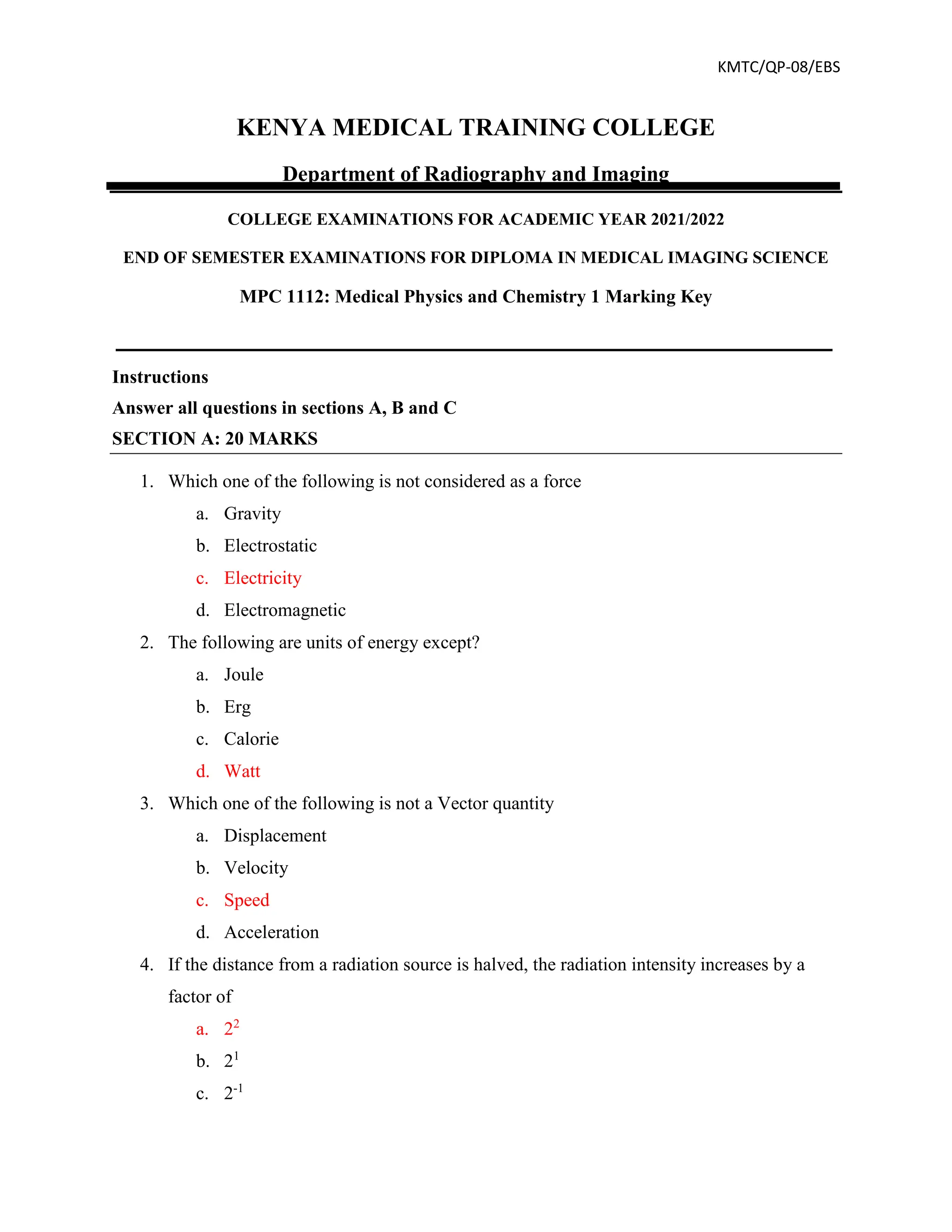 KMTC/QP-08/EBS

KENYA MEDICAL TRAINING COLLEGE

Department of Radiography and Imaging

COLLEGE EXAMINATIONS FOR ACADEMIC YEAR 2021/2022

END OF SEMESTER EXAMINATIONS FOR DIPLOMA IN MEDICAL IMAGING SCIENCE

MPC 1112: Medical Physics and Chemistry 1 Marking Key

Instructions

Answer all questions in sections A, B and C

SECTION A: 20 MARKS

1. Which one of the following is not considered as a force
a. Gravity
b. Electrostatic
c. Electricity
d. Electromagnetic

2. The following are units of energy except?
a. Joule
b. Erg
c. Calorie
d. Watt

3. Which one of the following is not a Vector quantity
a. Displacement
b. Velocity
c. Speed
d. Acceleration

4. If the distance from a radiation source is halved, the radiation intensity increases by a factor of
a. $2^2$
b. $2^1$
c. $2^{-1}$